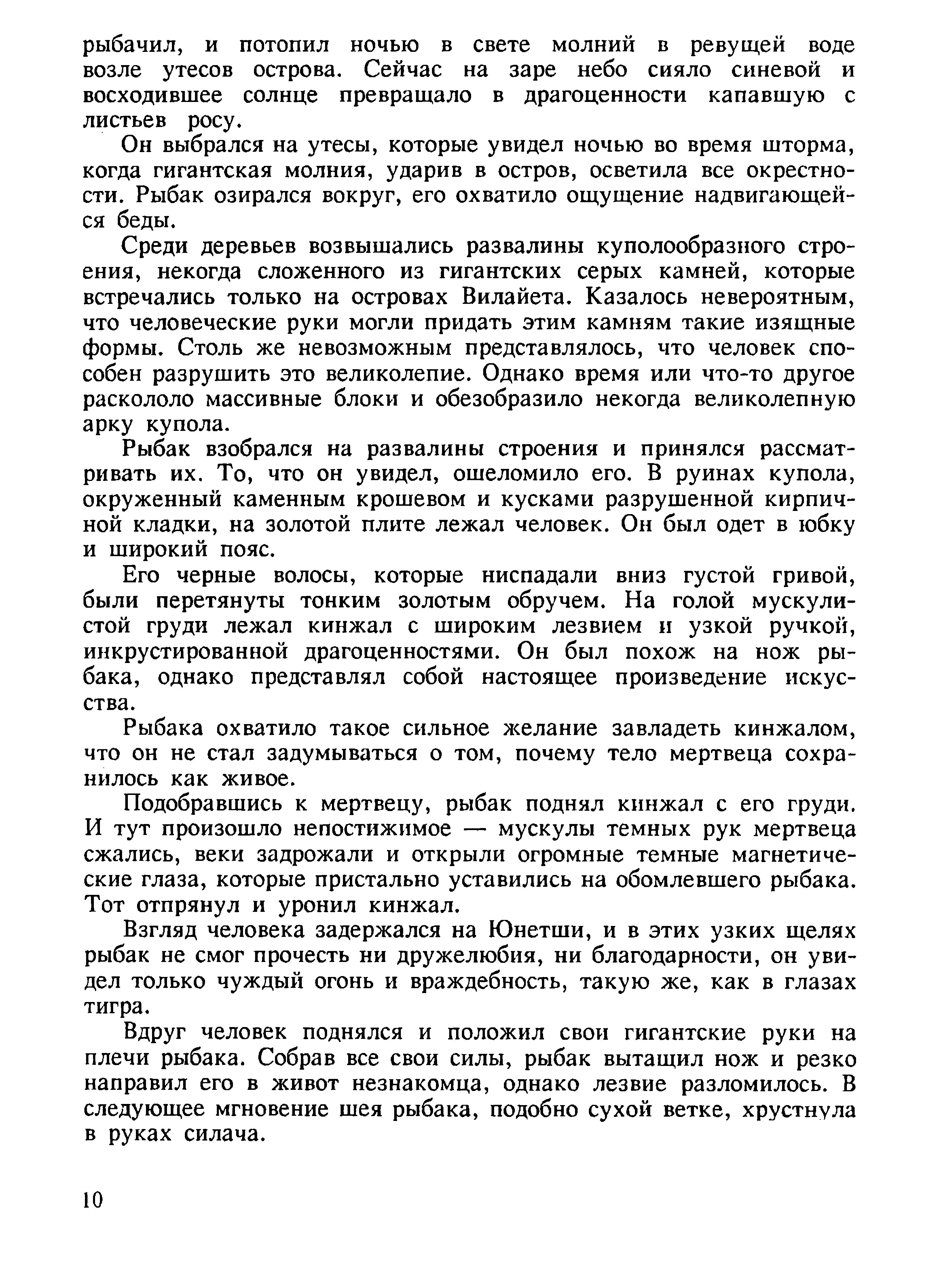 рыбачил, и потопил ночью в свете молний в ревущей воде возле утесов острова. Сейчас на заре небо сияло синевой и восходившее солнце превращало в драгоценности капавшую с листьев росу.

Он выбрался на утесы, которые увидел ночью во время шторма, когда гигантская молния, ударив в остров, осветила все окрестности. Рыбак озирался вокруг, его охватило ощущение надвигающейся беды.

Среди деревьев возвышались развалины куполообразного строения, некогда сложенного из гигантских серых камней, которые встречались только на островах Вилайета. Казалось невероятным, что человеческие руки могли придать этим камням такие изящные формы. Столь же невозможным представлялось, что человек способен разрушить это великолепие. Однако время или что-то другое раскололо массивные блоки и обезобразило некогда великолепную арку купола.

Рыбак взобрался на развалины строения и принялся рассматривать их. То, что он увидел, ошеломило его. В руинах купола, окруженный каменным крошевом и кусками разрушенной кирпичной кладки, на золотой плите лежал человек. Он был одет в юбку и широкий пояс.

Его черные волосы, которые ниспадали вниз густой гривой, были перетянуты тонким золотым обручем. На голой мускулистой груди лежал кинжал с широким лезвием и узкой ручкой, инкрустированной драгоценностями. Он был похож на нож рыбака, однако представлял собой настоящее произведение искусства.

Рыбака охватило такое сильное желание завладеть кинжалом, что он не стал задумываться о том, почему тело мертвеца сохранилось как живое.

Подобравшись к мертвецу, рыбак поднял кинжал с его груди. И тут произошло непостижимое — мускулы темных рук мертвеца сжались, веки задрожали и открыли огромные темные магнетические глаза, которые пристально уставились на обомлевшего рыбака. Тот отпрянул и уронил кинжал.

Взгляд человека задержался на Юнетши, и в этих узких щелях рыбак не смог прочесть ни дружелюбия, ни благодарности, он увидел только чуждый огонь и враждебность, такую же, как в глазах тигра.

Вдруг человек поднялся и положил свои гигантские руки на плечи рыбака. Собрав все свои силы, рыбак вытащил нож и резко направил его в живот незнакомца, однако лезвие разломилось. В следующее мгновение шея рыбака, подобно сухой ветке, хрустнула в руках силача.

10